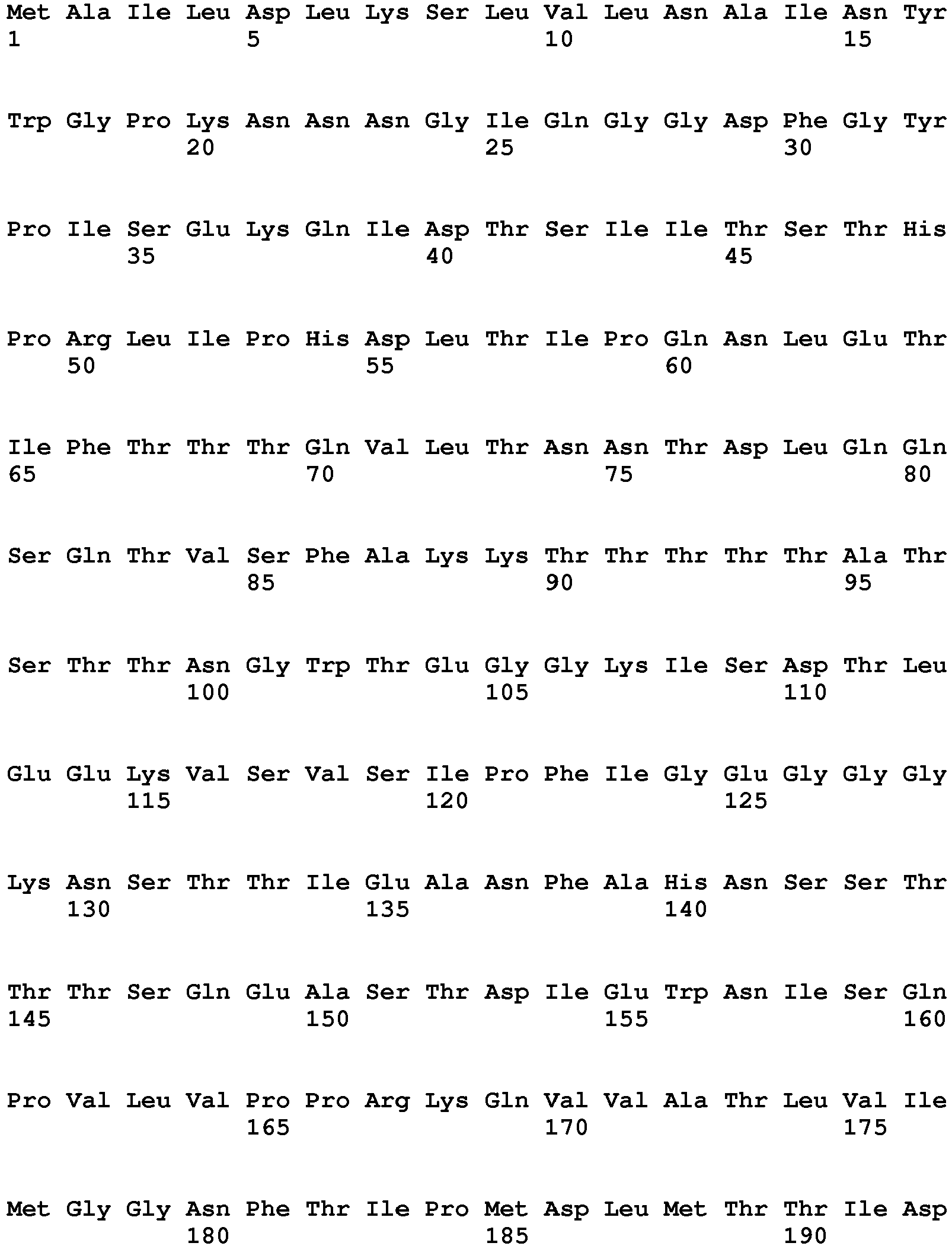 Met Ala Ile Leu Asp Leu Lys Ser Leu Val Leu Asn Ala Ile Asn Tyr
1               5                   10                  15

Trp Gly Pro Lys Asn Asn Asn Gly Ile Gln Gly Gly Asp Phe Gly Tyr
            20                  25                  30

Pro Ile Ser Glu Lys Gln Ile Asp Thr Ser Ile Ile Thr Ser Thr His
        35                  40                  45

Pro Arg Leu Ile Pro His Asp Leu Thr Ile Pro Gln Asn Leu Glu Thr
    50                  55                  60

Ile Phe Thr Thr Thr Gln Val Leu Thr Asn Asn Thr Asp Leu Gln Gln
65                  70                  75                  80

Ser Gln Thr Val Ser Phe Ala Lys Lys Thr Thr Thr Thr Thr Ala Thr
                85                  90                  95

Ser Thr Thr Asn Gly Trp Thr Glu Gly Gly Lys Ile Ser Asp Thr Leu
            100                 105                 110

Glu Glu Lys Val Ser Val Ser Ile Pro Phe Ile Gly Glu Gly Gly Gly
        115                 120                 125

Lys Asn Ser Thr Thr Ile Glu Ala Asn Phe Ala His Asn Ser Ser Thr
    130                 135                 140

Thr Thr Ser Gln Glu Ala Ser Thr Asp Ile Glu Trp Asn Ile Ser Gln
145                 150                 155                 160

Pro Val Leu Val Pro Pro Arg Lys Gln Val Val Ala Thr Leu Val Ile
                165                 170                 175

Met Gly Gly Asn Phe Thr Ile Pro Met Asp Leu Met Thr Thr Ile Asp
            180                 185                 190